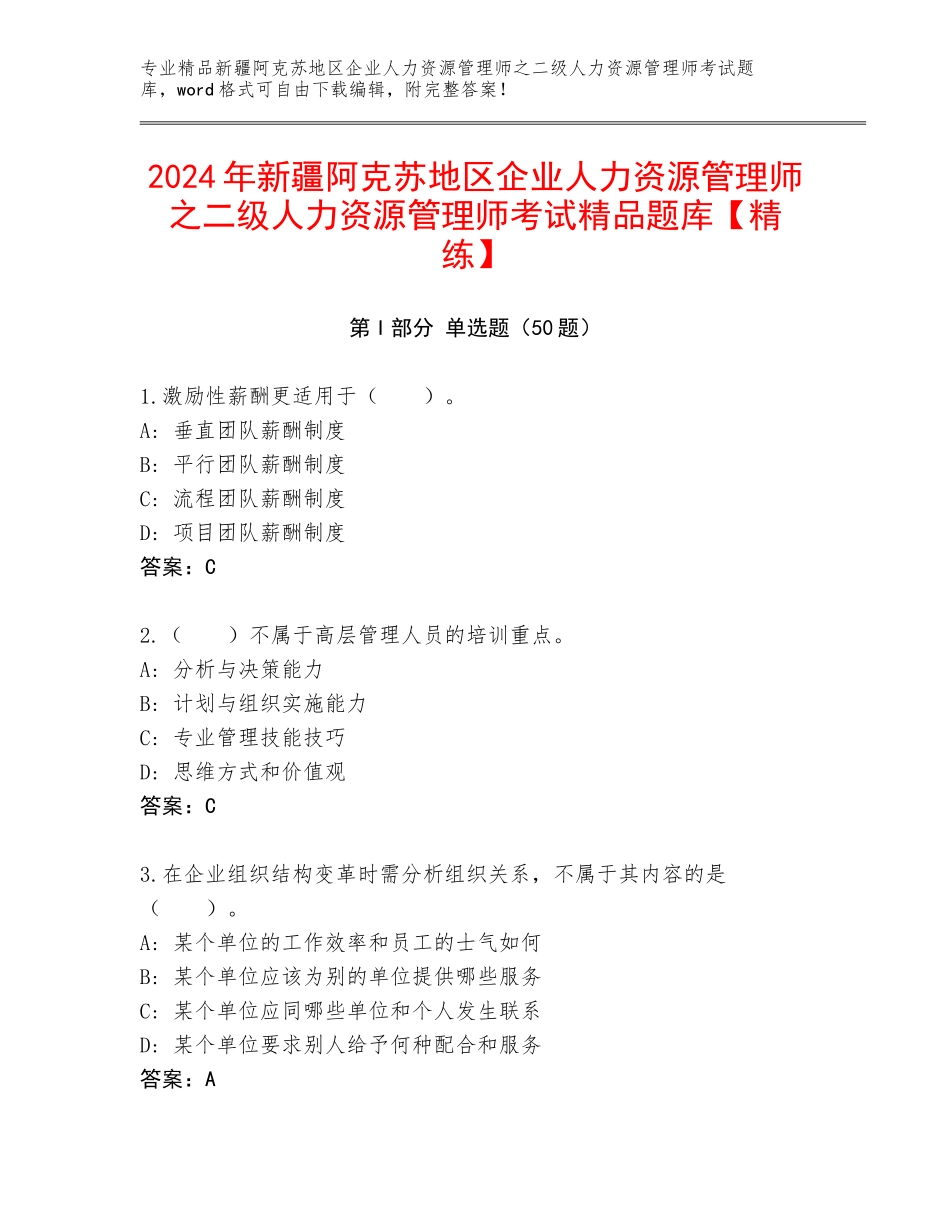 专业精品新疆阿克苏地区企业人力资源管理师之二级人力资源管理师考试题库，word格式可自由下载编辑，附完整答案！

2024年新疆阿克苏地区企业人力资源管理师之二级人力资源管理师考试精品题库【精练】

第Ⅰ部分 单选题（50题）

1.激励性薪酬更适用于（　　）。
A：垂直团队薪酬制度
B：平行团队薪酬制度
C：流程团队薪酬制度
D：项目团队薪酬制度
答案：C

2.（　　）不属于高层管理人员的培训重点。
A：分析与决策能力
B：计划与组织实施能力
C：专业管理技能技巧
D：思维方式和价值观
答案：C

3.在企业组织结构变革时需分析组织关系，不属于其内容的是（　　）。
A：某个单位的工作效率和员工的士气如何
B：某个单位应该为别的单位提供哪些服务
C：某个单位应同哪些单位和个人发生联系
D：某个单位要求别人给予何种配合和服务
答案：A